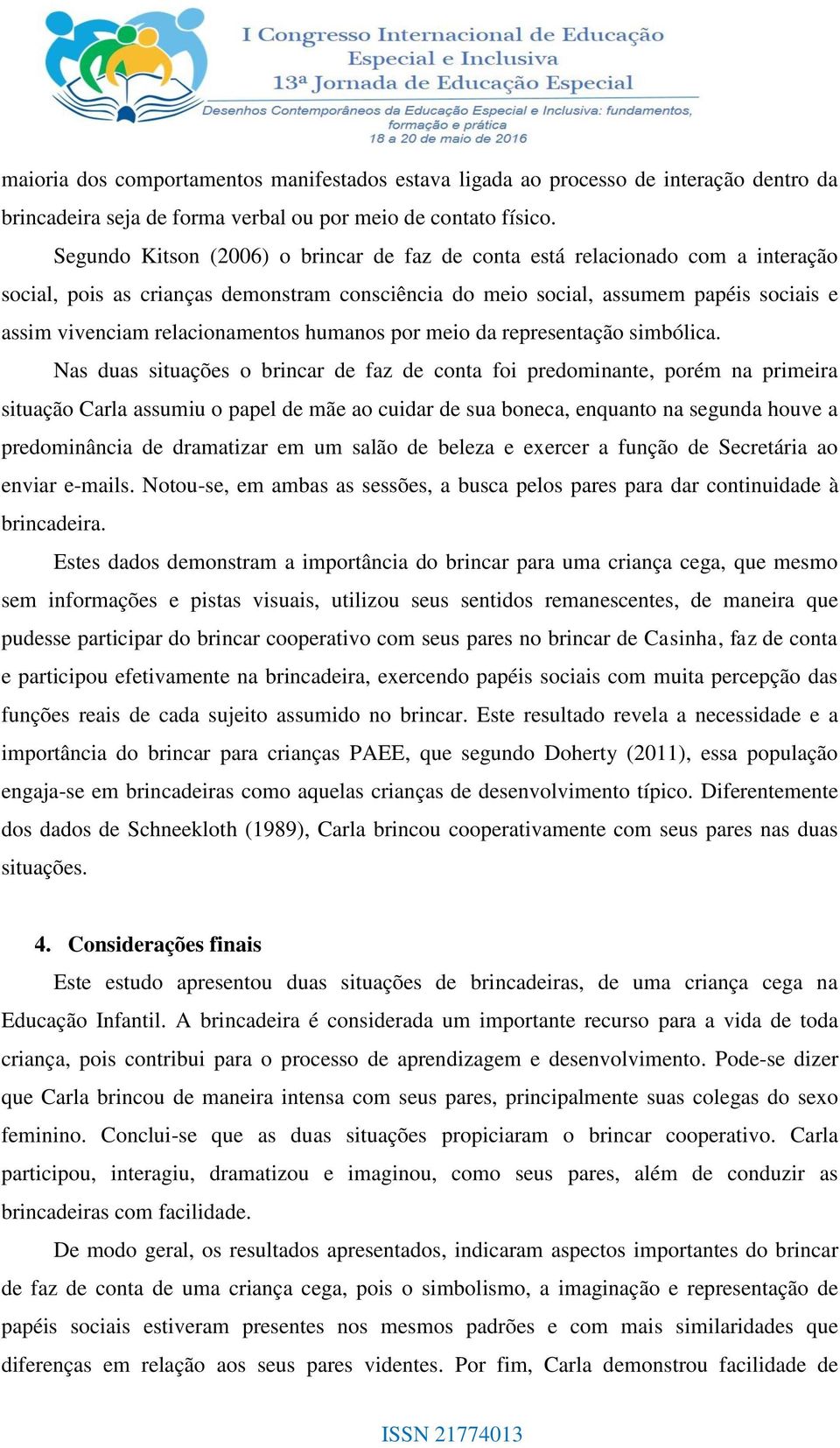 I Congresso Internacional de Educação Especial e Inclusiva
13ª Jornada de Educação Especial
Desenhos Contemporâneos da Educação Especial e Inclusiva: fundamentos, formação e prática
18 a 20 de maio de 2016

maioria dos comportamentos manifestados estava ligada ao processo de interação dentro da brincadeira seja de forma verbal ou por meio de contato físico.

Segundo Kitson (2006) o brincar de faz de conta está relacionado com a interação social, pois as crianças demonstram consciência do meio social, assumem papéis sociais e assim vivenciam relacionamentos humanos por meio da representação simbólica.

Nas duas situações o brincar de faz de conta foi predominante, porém na primeira situação Carla assumiu o papel de mãe ao cuidar de sua boneca, enquanto na segunda houve a predominância de dramatizar em um salão de beleza e exercer a função de Secretária ao enviar e-mails. Notou-se, em ambas as sessões, a busca pelos pares para dar continuidade à brincadeira.

Estes dados demonstram a importância do brincar para uma criança cega, que mesmo sem informações e pistas visuais, utilizou seus sentidos remanescentes, de maneira que pudesse participar do brincar cooperativo com seus pares no brincar de Casinha, faz de conta e participou efetivamente na brincadeira, exercendo papéis sociais com muita percepção das funções reais de cada sujeito assumido no brincar. Este resultado revela a necessidade e a importância do brincar para crianças PAEE, que segundo Doherty (2011), essa população engaja-se em brincadeiras como aquelas crianças de desenvolvimento típico. Diferentemente dos dados de Schneekloth (1989), Carla brincou cooperativamente com seus pares nas duas situações.

4. Considerações finais

Este estudo apresentou duas situações de brincadeiras, de uma criança cega na Educação Infantil. A brincadeira é considerada um importante recurso para a vida de toda criança, pois contribui para o processo de aprendizagem e desenvolvimento. Pode-se dizer que Carla brincou de maneira intensa com seus pares, principalmente suas colegas do sexo feminino. Conclui-se que as duas situações propiciaram o brincar cooperativo. Carla participou, interagiu, dramatizou e imaginou, como seus pares, além de conduzir as brincadeiras com facilidade.

De modo geral, os resultados apresentados, indicaram aspectos importantes do brincar de faz de conta de uma criança cega, pois o simbolismo, a imaginação e representação de papéis sociais estiveram presentes nos mesmos padrões e com mais similaridades que diferenças em relação aos seus pares videntes. Por fim, Carla demonstrou facilidade de

ISSN 21774013